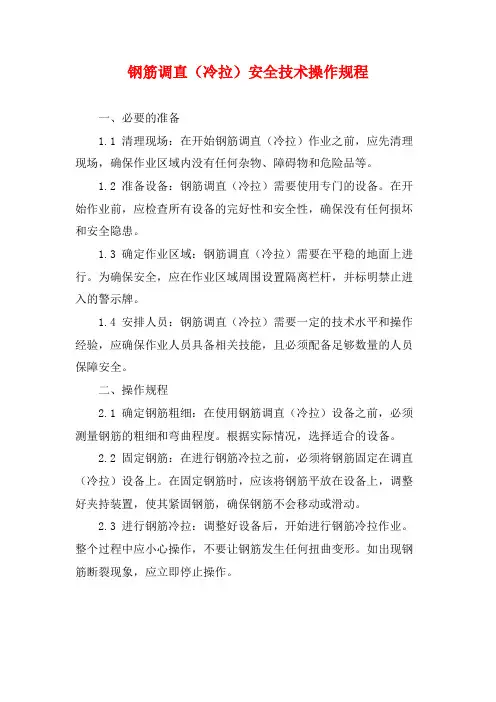 钢筋调直（冷拉）安全技术操作规程

一、必要的准备

1.1 清理现场：在开始钢筋调直（冷拉）作业之前，应先清理现场，确保作业区域内没有任何杂物、障碍物和危险品等。

1.2 准备设备：钢筋调直（冷拉）需要使用专门的设备。在开始作业前，应检查所有设备的完好性和安全性，确保没有任何损坏和安全隐患。

1.3 确定作业区域：钢筋调直（冷拉）需要在平稳的地面上进行。为确保安全，应在作业区域周围设置隔离栏杆，并标明禁止进入的警示牌。

1.4 安排人员：钢筋调直（冷拉）需要一定的技术水平和操作经验，应确保作业人员具备相关技能，且必须配备足够数量的人员保障安全。

二、操作规程

2.1 确定钢筋粗细：在使用钢筋调直（冷拉）设备之前，必须测量钢筋的粗细和弯曲程度。根据实际情况，选择适合的设备。

2.2 固定钢筋：在进行钢筋冷拉之前，必须将钢筋固定在调直（冷拉）设备上。在固定钢筋时，应该将钢筋平放在设备上，调整好夹持装置，使其紧固钢筋，确保钢筋不会移动或滑动。

2.3 进行钢筋冷拉：调整好设备后，开始进行钢筋冷拉作业。整个过程中应小心操作，不要让钢筋发生任何扭曲变形。如出现钢筋断裂现象，应立即停止操作。